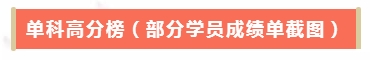 单科高分榜（部分学员成绩单截图）